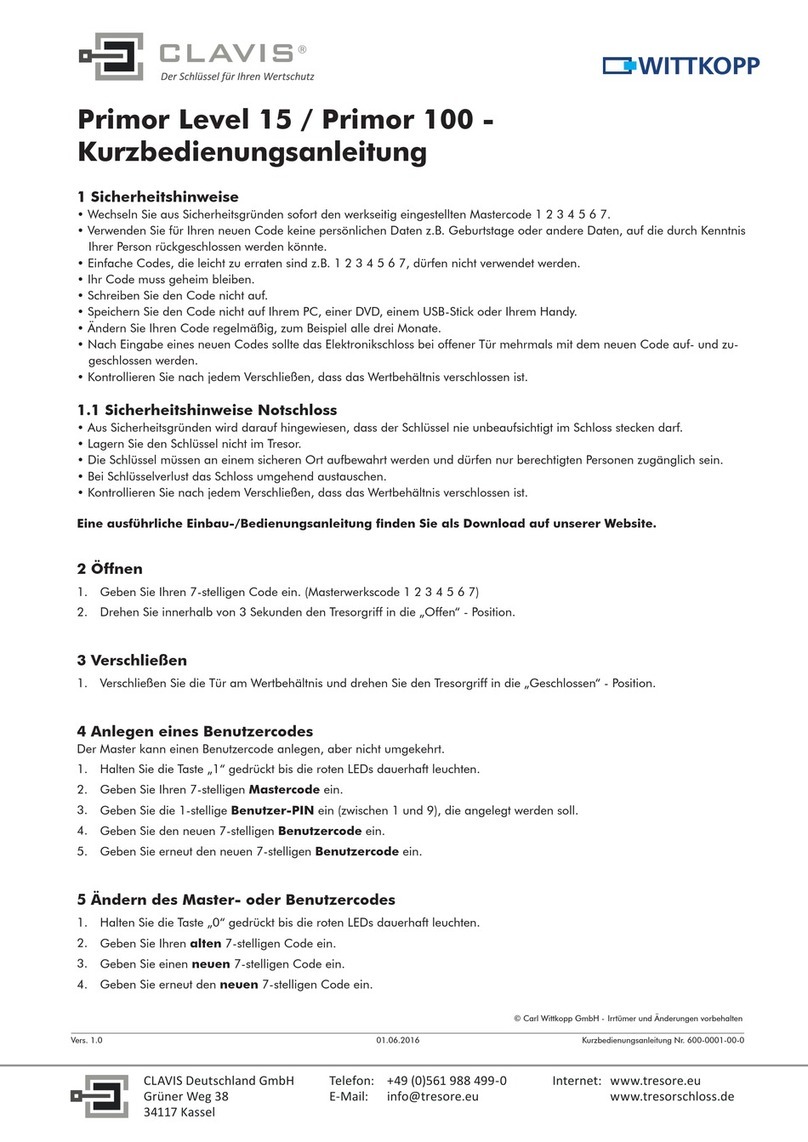 CLAVIS®
Der Schlüssel für Ihren Wertschutz

WITTKOPP

Primor Level 15 / Primor 100 - Kurzbedienungsanleitung

1 Sicherheitshinweise
• Wechseln Sie aus Sicherheitsgründen sofort den werkseitig eingestellten Mastercode 1 2 3 4 5 6 7.
• Verwenden Sie für Ihren neuen Code keine persönlichen Daten z.B. Geburtstage oder andere Daten, auf die durch Kenntnis Ihrer Person rückgeschlossen werden könnte.
• Einfache Codes, die leicht zu erraten sind z.B. 1 2 3 4 5 6 7, dürfen nicht verwendet werden.
• Ihr Code muss geheim bleiben.
• Schreiben Sie den Code nicht auf.
• Speichern Sie den Code nicht auf Ihrem PC, einer DVD, einem USB-Stick oder Ihrem Handy.
• Ändern Sie Ihren Code regelmäßig, zum Beispiel alle drei Monate.
• Nach Eingabe eines neuen Codes sollte das Elektronikschloss bei offener Tür mehrmals mit dem neuen Code auf- und zugeschlossen werden.
• Kontrollieren Sie nach jedem Verschließen, dass das Wertbehältnis verschlossen ist.

1.1 Sicherheitshinweise Notschloss
• Aus Sicherheitsgründen wird darauf hingewiesen, dass der Schlüssel nie unbeaufsichtigt im Schloss stecken darf.
• Lagern Sie den Schlüssel nicht im Tresor.
• Die Schlüssel müssen an einem sicheren Ort aufbewahrt werden und dürfen nur berechtigten Personen zugänglich sein.
• Bei Schlüsselverlust das Schloss umgehend austauschen.
• Kontrollieren Sie nach jedem Verschließen, dass das Wertbehältnis verschlossen ist.

Eine ausführliche Einbau-/Bedienungsanleitung finden Sie als Download auf unserer Website.

2 Öffnen
1. Geben Sie Ihren 7-stelligen Code ein. (Masterwerkscode 1 2 3 4 5 6 7)
2. Drehen Sie innerhalb von 3 Sekunden den Tresorgriff in die „Offen“ - Position.

3 Verschließen
1. Verschließen Sie die Tür am Wertbehältnis und drehen Sie den Tresorgriff in die „Geschlossen“ - Position.

4 Anlegen eines Benutzercodes
Der Master kann einen Benutzercode anlegen, aber nicht umgekehrt.
1. Halten Sie die Taste „1“ gedrückt bis die roten LEDs dauerhaft leuchten.
2. Geben Sie Ihren 7-stelligen Mastercode ein.
3. Geben Sie die 1-stellige Benutzer-PIN ein (zwischen 1 und 9), die angelegt werden soll.
4. Geben Sie den neuen 7-stelligen Benutzercode ein.
5. Geben Sie erneut den neuen 7-stelligen Benutzercode ein.

5 Ändern des Master- oder Benutzercodes
1. Halten Sie die Taste „0“ gedrückt bis die roten LEDs dauerhaft leuchten.
2. Geben Sie Ihren alten 7-stelligen Code ein.
3. Geben Sie einen neuen 7-stelligen Code ein.
4. Geben Sie erneut den neuen 7-stelligen Code ein.

© Carl Wittkopp GmbH - Irrtümer und Änderungen vorbehalten

Vers. 1.0 01.06.2016 Kurzbedienungsanleitung Nr. 600-0001-00-0

CLAVIS Deutschland GmbH
Grüner Weg 38
34117 Kassel

Telefon: +49 (0)561 988 499-0
E-Mail: info@tresore.eu

Internet: www.tresore.eu
www.tresorschloss.de